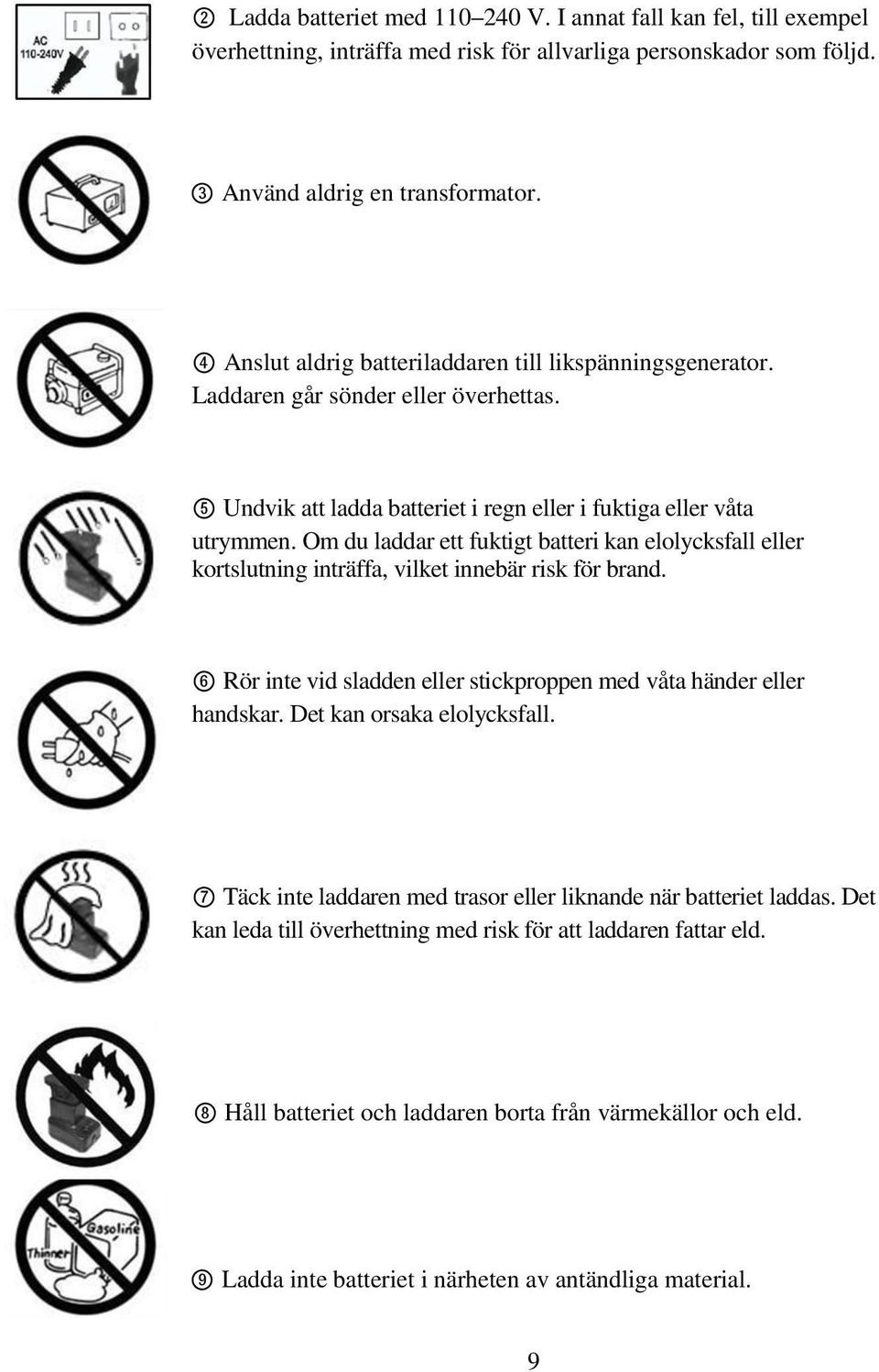 AC 110-240V

② Ladda batteriet med 110–240 V. I annat fall kan fel, till exempel överhettning, inträffa med risk för allvarliga personskador som följd.

③ Använd aldrig en transformator.

④ Anslut aldrig batteriladdaren till likspänningsgenerator. Laddaren går sönder eller överhettas.

⑤ Undvik att ladda batteriet i regn eller i fuktiga eller våta utrymmen. Om du laddar ett fuktigt batteri kan elolycksfall eller kortslutning inträffa, vilket innebär risk för brand.

⑥ Rör inte vid sladden eller stickproppen med våta händer eller handskar. Det kan orsaka elolycksfall.

⑦ Täck inte laddaren med trasor eller liknande när batteriet laddas. Det kan leda till överhettning med risk för att laddaren fattar eld.

⑧ Håll batteriet och laddaren borta från värmekällor och eld.

Gasoline

Thinner

⑨ Ladda inte batteriet i närheten av antändliga material.

9